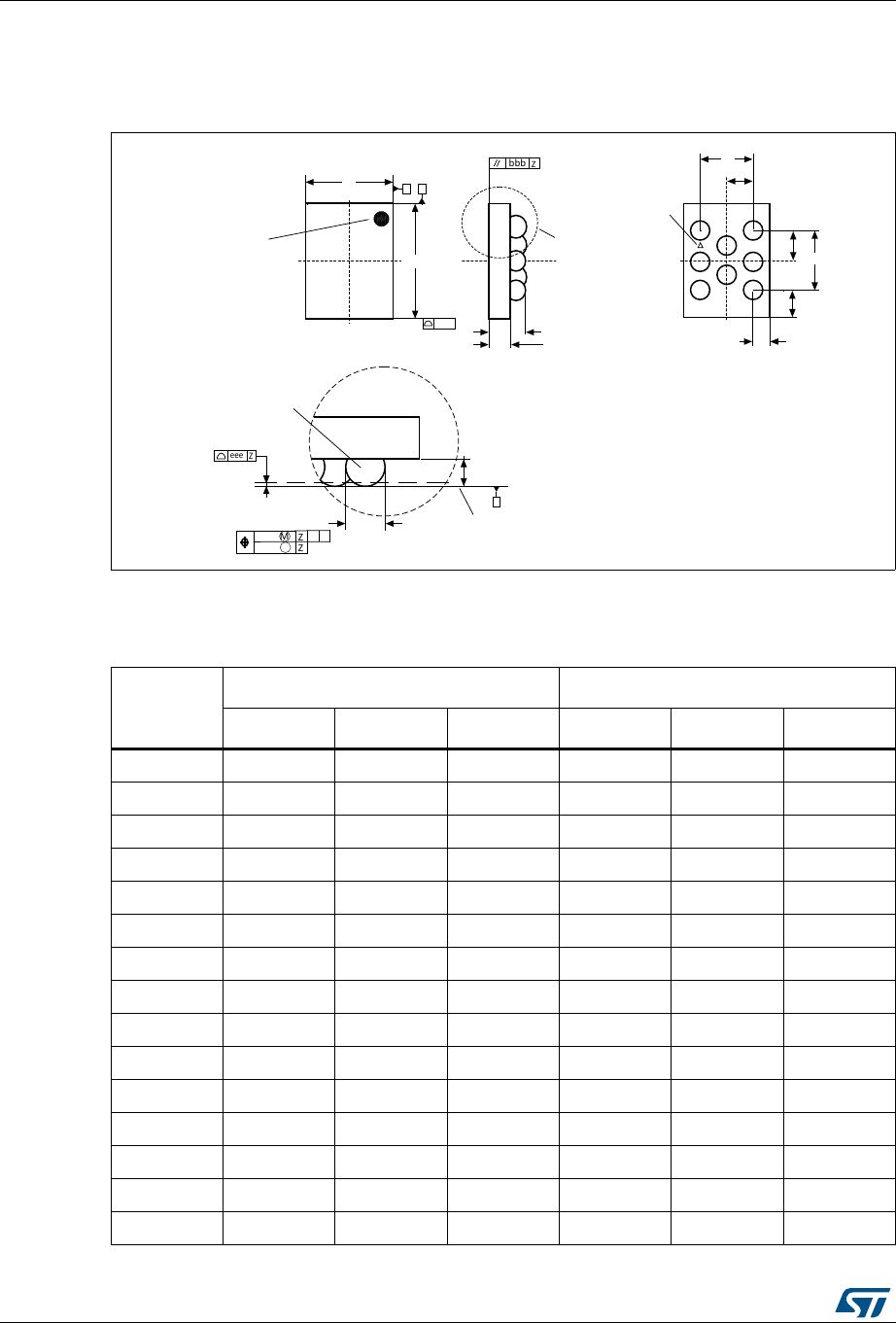 // bbb Z

eee Z

M Z

Z